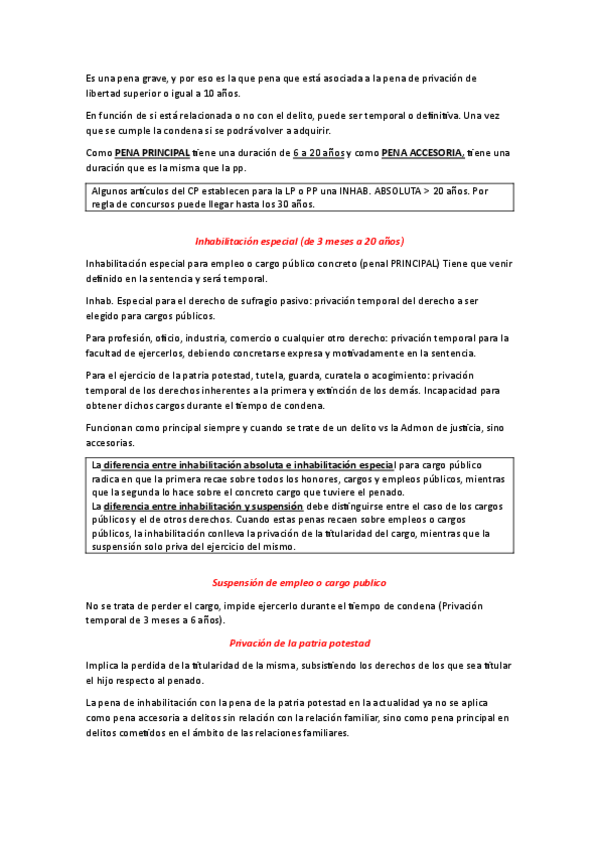 Es una pena grave, y por eso es la que pena que está asociada a la pena de privación de libertad superior o igual a 10 años.

En función de si está relacionada o no con el delito, puede ser temporal o definitiva. Una vez que se cumple la condena si se podrá volver a adquirir.

Como PENA PRINCIPAL tiene una duración de 6 a 20 años y como PENA ACCESORIA, tiene una duración que es la misma que la pp.

Algunos artículos del CP establecen para la LP o PP una INHAB. ABSOLUTA > 20 años. Por regla de concursos puede llegar hasta los 30 años.

Inhabilitación especial (de 3 meses a 20 años)

Inhabilitación especial para empleo o cargo público concreto (penal PRINCIPAL) Tiene que venir definido en la sentencia y será temporal.

Inhab. Especial para el derecho de sufragio pasivo: privación temporal del derecho a ser elegido para cargos públicos.

Para profesión, oficio, industria, comercio o cualquier otro derecho: privación temporal para la facultad de ejercerlos, debiendo concretarse expresa y motivadamente en la sentencia.

Para el ejercicio de la patria potestad, tutela, guarda, curatela o acogimiento: privación temporal de los derechos inherentes a la primera y extinción de los demás. Incapacidad para obtener dichos cargos durante el tiempo de condena.

Funcionan como principal siempre y cuando se trate de un delito vs la Admon de justicia, sino accesorias.

La diferencia entre inhabilitación absoluta e inhabilitación especial para cargo público radica en que la primera recae sobre todos los honores, cargos y empleos públicos, mientras que la segunda lo hace sobre el concreto cargo que tuviere el penado.
La diferencia entre inhabilitación y suspensión debe distinguirse entre el caso de los cargos públicos y el de otros derechos. Cuando estas penas recaen sobre empleos o cargos públicos, la inhabilitación conlleva la privación de la titularidad del cargo, mientras que la suspensión solo priva del ejercicio del mismo.

Suspensión de empleo o cargo publico

No se trata de perder el cargo, impide ejercerlo durante el tiempo de condena (Privación temporal de 3 meses a 6 años).

Privación de la patria potestad

Implica la perdida de la titularidad de la misma, subsistiendo los derechos de los que sea titular el hijo respecto al penado.

La pena de inhabilitación con la pena de la patria potestad en la actualidad ya no se aplica como pena accesoria a delitos sin relación con la relación familiar, sino como pena principal en delitos cometidos en el ámbito de las relaciones familiares.